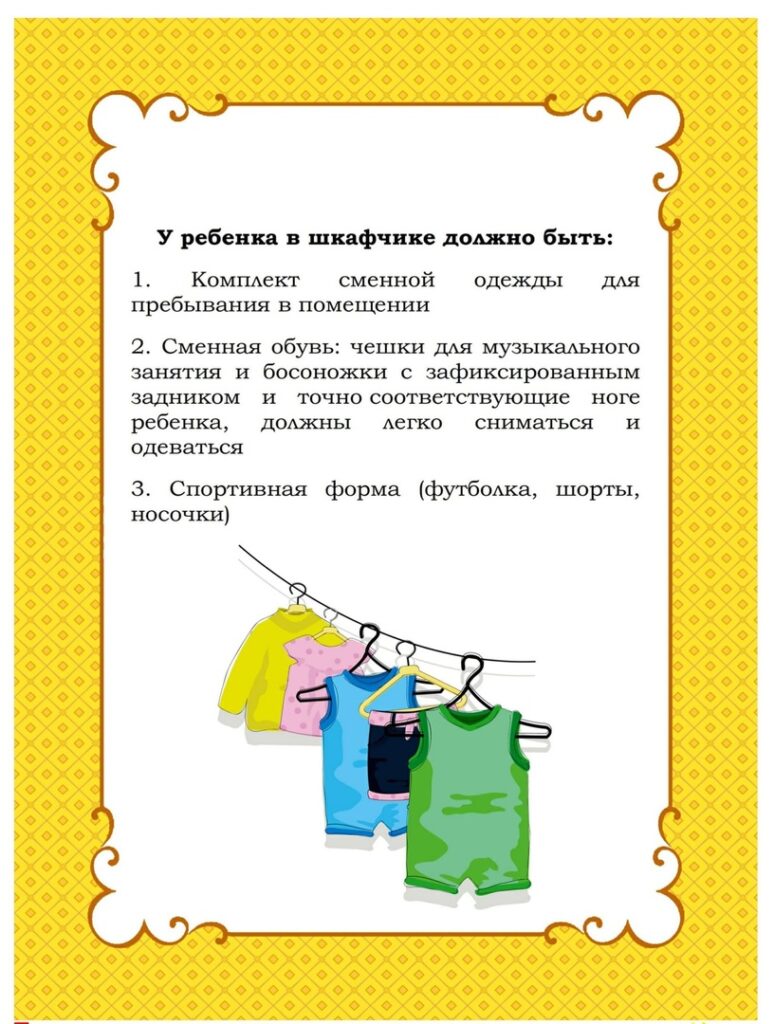 У ребенка в шкафчике должно быть:

1. Комплект сменной одежды для пребывания в помещении

2. Сменная обувь: чешки для музыкального занятия и босоножки с зафиксированным задником и точно соответствующие ноге ребенка, должны легко сниматься и одеваться

3. Спортивная форма (футболка, шорты, носочки)